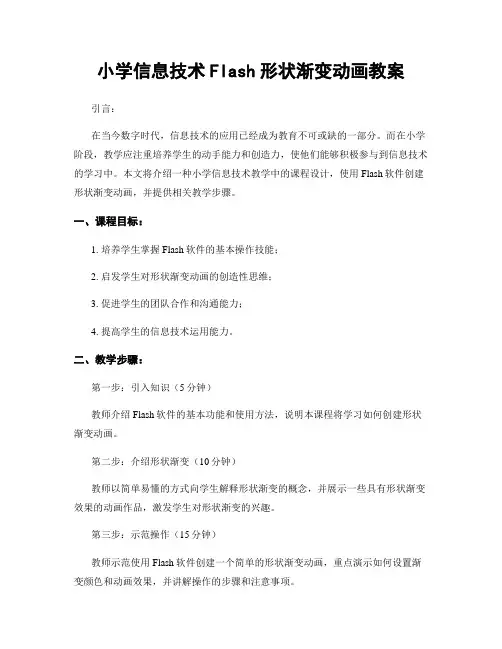 小学信息技术Flash形状渐变动画教案

引言：

在当今数字时代，信息技术的应用已经成为教育不可或缺的一部分。而在小学阶段，教学应注重培养学生的动手能力和创造力，使他们能够积极参与到信息技术的学习中。本文将介绍一种小学信息技术教学中的课程设计，使用Flash软件创建形状渐变动画，并提供相关教学步骤。

一、课程目标：

1. 培养学生掌握Flash软件的基本操作技能；

2. 启发学生对形状渐变动画的创造性思维；

3. 促进学生的团队合作和沟通能力；

4. 提高学生的信息技术运用能力。

二、教学步骤：

第一步：引入知识（5分钟）

教师介绍Flash软件的基本功能和使用方法，说明本课程将学习如何创建形状渐变动画。

第二步：介绍形状渐变（10分钟）

教师以简单易懂的方式向学生解释形状渐变的概念，并展示一些具有形状渐变效果的动画作品，激发学生对形状渐变的兴趣。

第三步：示范操作（15分钟）

教师示范使用Flash软件创建一个简单的形状渐变动画，重点演示如何设置渐变颜色和动画效果，并讲解操作的步骤和注意事项。